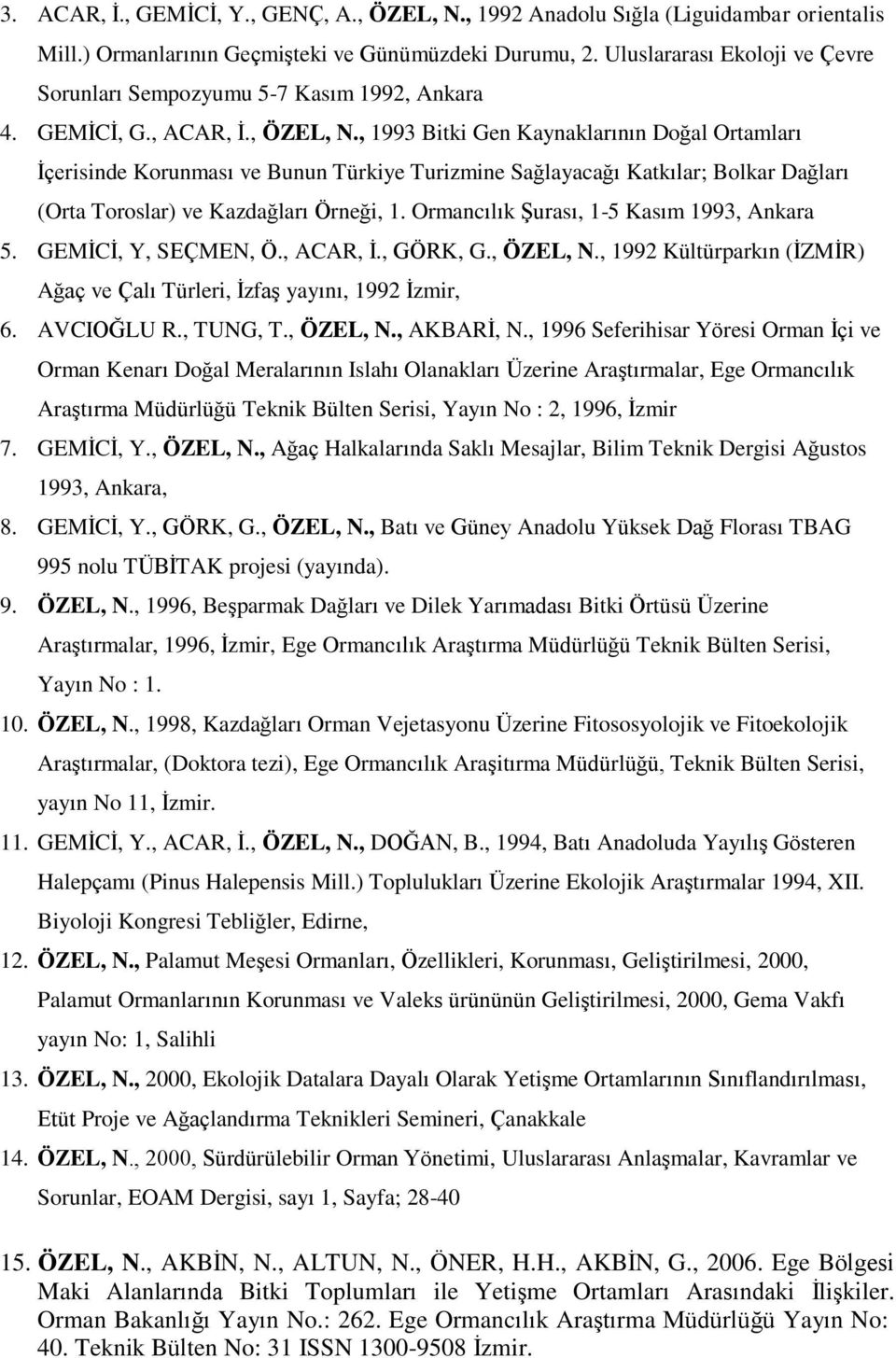 3. ACAR, İ., GEMİCİ, Y., GENÇ, A., ÖZEL, N., 1992 Anadolu Sığla (Liguidambar orientalis Mill.) Ormanlarının Geçmişteki ve Günümüzdeki Durumu, 2. Uluslararası Ekoloji ve Çevre Sorunları Sempozyumu 5-7 Kasım 1992, Ankara

4. GEMİCİ, G., ACAR, İ., ÖZEL, N., 1993 Bitki Gen Kaynaklarının Doğal Ortamları İçerisinde Korunması ve Bunun Türkiye Turizmine Sağlayacağı Katkılar; Bolkar Dağları (Orta Toroslar) ve Kazdağları Örneği, 1. Ormancılık Şurası, 1-5 Kasım 1993, Ankara

5. GEMİCİ, Y, SEÇMEN, Ö., ACAR, İ., GÖRK, G., ÖZEL, N., 1992 Kültürparkın (İZMİR) Ağaç ve Çalı Türleri, İzfaş yayını, 1992 İzmir,

6. AVCIOĞLU R., TUNG, T., ÖZEL, N., AKBARİ, N., 1996 Seferihisar Yöresi Orman İçi ve Orman Kenarı Doğal Meralarının Islahı Olanakları Üzerine Araştırmalar, Ege Ormancılık Araştırma Müdürlüğü Teknik Bülten Serisi, Yayın No : 2, 1996, İzmir

7. GEMİCİ, Y., ÖZEL, N., Ağaç Halkalarında Saklı Mesajlar, Bilim Teknik Dergisi Ağustos 1993, Ankara,

8. GEMİCİ, Y., GÖRK, G., ÖZEL, N., Batı ve Güney Anadolu Yüksek Dağ Florası TBAG 995 nolu TÜBİTAK projesi (yayında).

9. ÖZEL, N., 1996, Beşparmak Dağları ve Dilek Yarımadası Bitki Örtüsü Üzerine Araştırmalar, 1996, İzmir, Ege Ormancılık Araştırma Müdürlüğü Teknik Bülten Serisi, Yayın No : 1.

10. ÖZEL, N., 1998, Kazdağları Orman Vejetasyonu Üzerine Fitososyolojik ve Fitoekolojik Araştırmalar, (Doktora tezi), Ege Ormancılık Araşitırma Müdürlüğü, Teknik Bülten Serisi, yayın No 11, İzmir.

11. GEMİCİ, Y., ACAR, İ., ÖZEL, N., DOĞAN, B., 1994, Batı Anadoluda Yayılış Gösteren Halepçamı (Pinus Halepensis Mill.) Toplulukları Üzerine Ekolojik Araştırmalar 1994, XII. Biyoloji Kongresi Tebliğler, Edirne,

12. ÖZEL, N., Palamut Meşesi Ormanları, Özellikleri, Korunması, Geliştirilmesi, 2000, Palamut Ormanlarının Korunması ve Valeks ürününün Geliştirilmesi, 2000, Gema Vakfı yayın No: 1, Salihli

13. ÖZEL, N., 2000, Ekolojik Datalara Dayalı Olarak Yetişme Ortamlarının Sınıflandırılması, Etüt Proje ve Ağaçlandırma Teknikleri Semineri, Çanakkale

14. ÖZEL, N., 2000, Sürdürülebilir Orman Yönetimi, Uluslararası Anlaşmalar, Kavramlar ve Sorunlar, EOAM Dergisi, sayı 1, Sayfa; 28-40

15. ÖZEL, N., AKBİN, N., ALTUN, N., ÖNER, H.H., AKBİN, G., 2006. Ege Bölgesi Maki Alanlarında Bitki Toplumları ile Yetişme Ortamları Arasındaki İlişkiler. Orman Bakanlığı Yayın No.: 262. Ege Ormancılık Araştırma Müdürlüğü Yayın No: 40. Teknik Bülten No: 31 ISSN 1300-9508 İzmir.